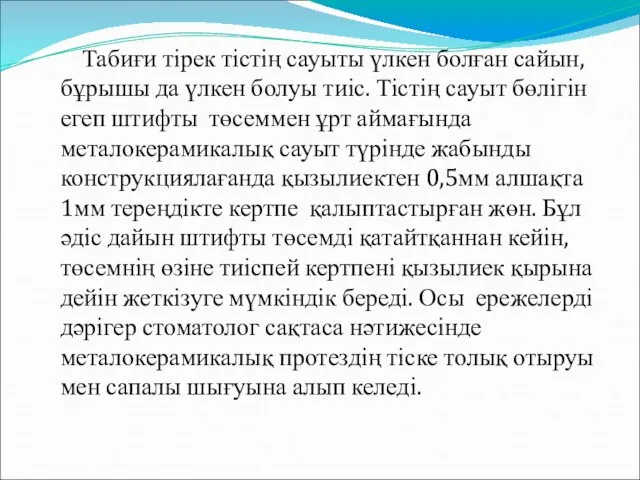 Табиғи тірек тістің сауыты үлкен болған сайын, бұрышы да үлкен болуы тиіс. Тістің сауыт бөлігін егеп штифты төсеммен ұрт аймағында металокерамикалық сауыт түрінде жабынды конструкциялағанда қызылиектен 0,5мм алшақта 1мм тереңдікте кертпе қалыптастырған жөн. Бұл әдіс дайын штифты төсемді қатайтқаннан кейін, төсемнің өзіне тиіспей кертпені қызылиек қырына дейін жеткізуге мүмкіндік береді. Осы ережелерді дәрігер стоматолог сақтаса нәтижесінде металокерамикалық протездің тіске толық отыруы мен сапалы шығуына алып келеді.